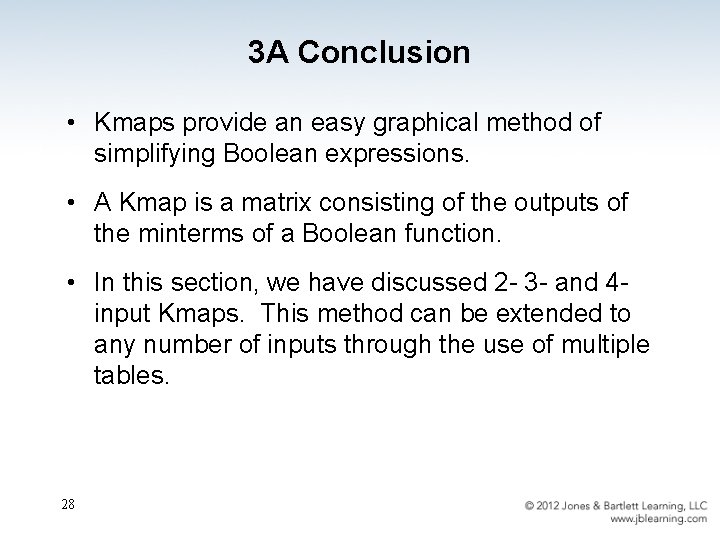 3A Conclusion

• Kmaps provide an easy graphical method of simplifying Boolean expressions.

• A Kmap is a matrix consisting of the outputs of the minterms of a Boolean function.

• In this section, we have discussed 2- 3- and 4-input Kmaps. This method can be extended to any number of inputs through the use of multiple tables.

28

© 2012 Jones & Bartlett Learning, LLC
www.jblearning.com